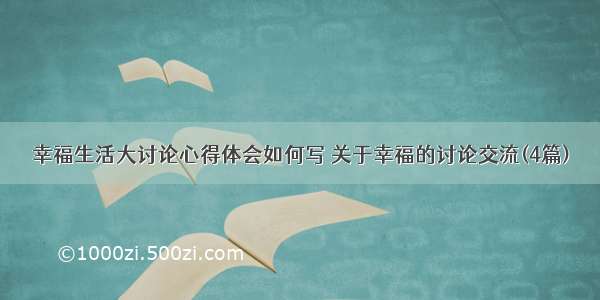 幸福生活大讨论心得体会如何写 关于幸福的讨论交流(4篇)

©1000zi.500zi.com